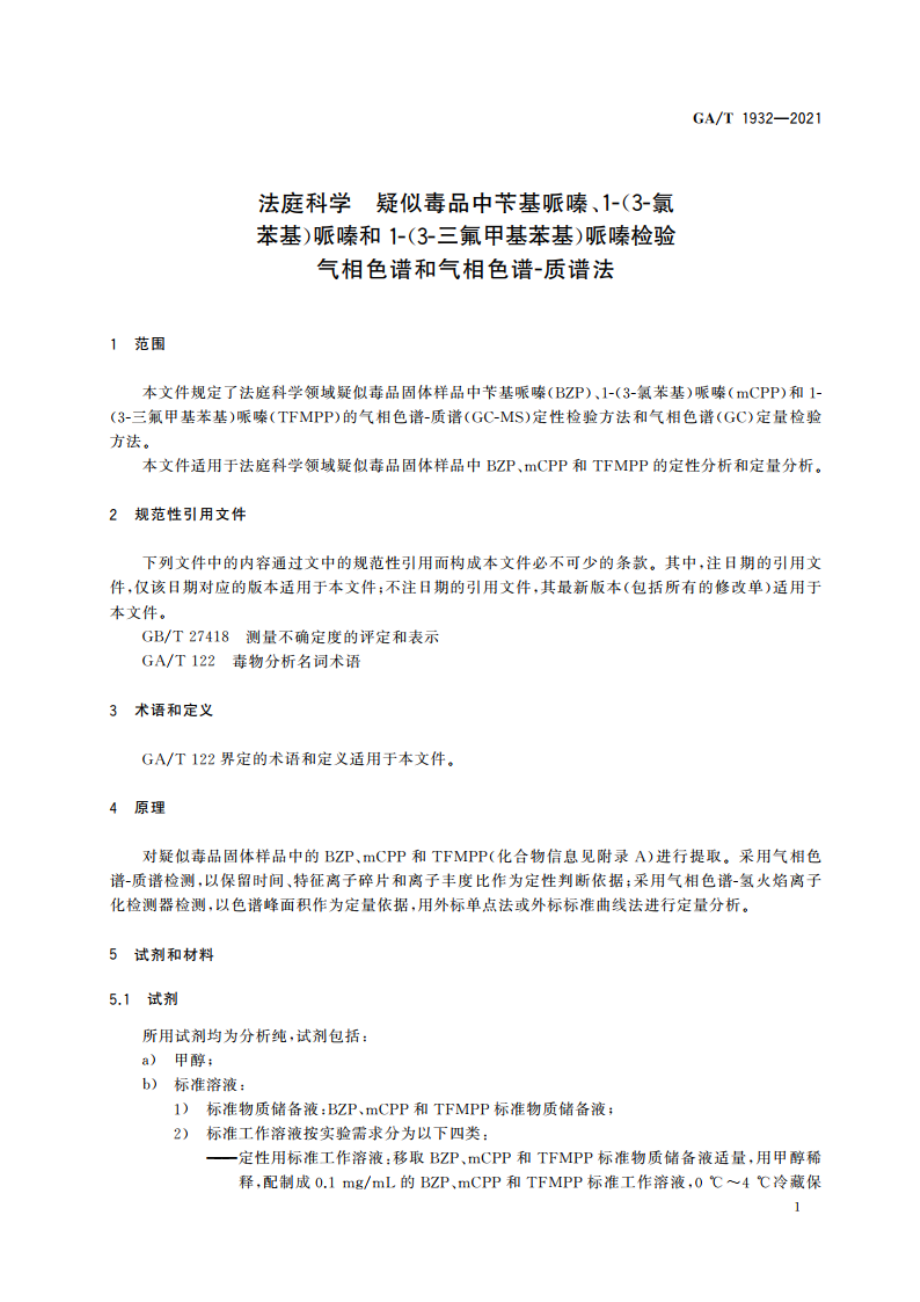 GA/T 1932—2021

法庭科学　疑似毒品中苄基哌嗪、1-(3-氯苯基)哌嗪和 1-(3-三氟甲基苯基)哌嗪检验　气相色谱和气相色谱-质谱法

1　范围

本文件规定了法庭科学领域疑似毒品固体样品中苄基哌嗪(BZP)、1-(3-氯苯基)哌嗪(mCPP)和 1-(3-三氟甲基苯基)哌嗪(TFMPP)的气相色谱-质谱(GC-MS)定性检验方法和气相色谱(GC)定量检验方法。

本文件适用于法庭科学领域疑似毒品固体样品中 BZP、mCPP 和 TFMPP 的定性分析和定量分析。

2　规范性引用文件

下列文件中的内容通过文中的规范性引用而构成本文件必不可少的条款。其中,注日期的引用文件,仅该日期对应的版本适用于本文件;不注日期的引用文件,其最新版本(包括所有的修改单)适用于本文件。

GB/T 27418　测量不确定度的评定和表示

GA/T 122　毒物分析名词术语

3　术语和定义

GA/T 122 界定的术语和定义适用于本文件。

4　原理

对疑似毒品固体样品中的 BZP、mCPP 和 TFMPP(化合物信息见附录 A)进行提取。采用气相色谱-质谱检测,以保留时间、特征离子碎片和离子丰度比作为定性判断依据;采用气相色谱-氢火焰离子化检测器检测,以色谱峰面积作为定量依据,用外标单点法或外标标准曲线法进行定量分析。

5　试剂和材料

5.1　试剂

所用试剂均为分析纯,试剂包括:

a)　甲醇;

b)　标准溶液:

1)　标准物质储备液:BZP、mCPP 和 TFMPP 标准物质储备液;

2)　标准工作溶液按实验需求分为以下四类:

——定性用标准工作溶液:移取 BZP、mCPP 和 TFMPP 标准物质储备液适量,用甲醇稀释,配制成 0.1 mg/mL 的 BZP、mCPP 和 TFMPP 标准工作溶液,0 ℃～4 ℃冷藏保

1